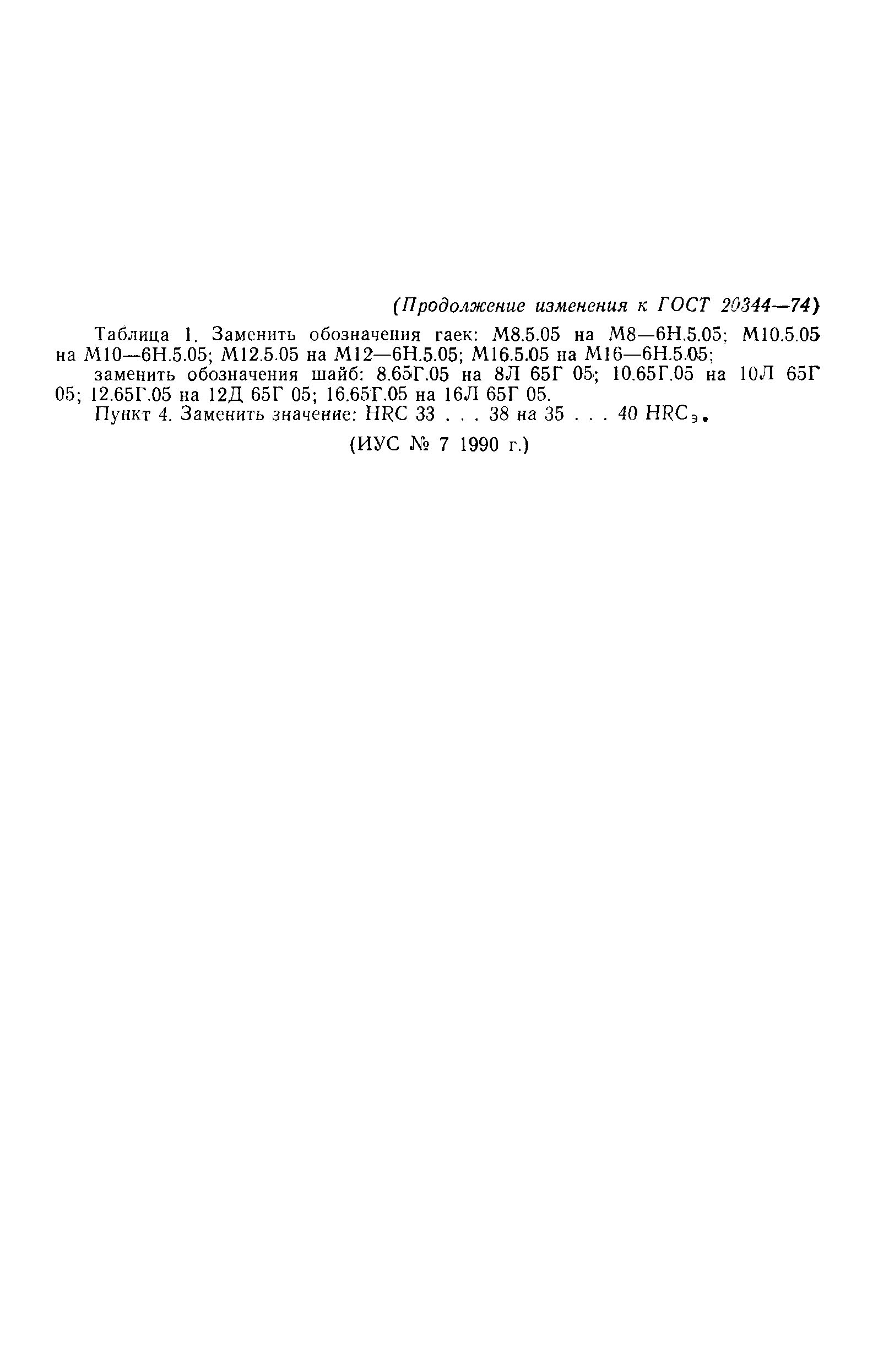 (Продолжение изменения к ГОСТ 20344—74)

Таблица 1. Заменить обозначения гаек: М8.5.05 на М8—6Н.5.05; М10.5.05 на М10—6Н.5.05; М12.5.05 на М12—6Н.5.05; М16.5.05 на М16—6Н.5.05;

заменить обозначения шайб: 8.65Г.05 на 8Л 65Г 05; 10.65Г.05 на 10Л 65Г 05; 12.65Г.05 на 12Д 65Г 05; 16.65Г.05 на 16Л 65Г 05.

Пункт 4. Заменить значение: HRC 33 . . . 38 на 35 . . . 40 $HRC_э$.

(ИУС № 7 1990 г.)